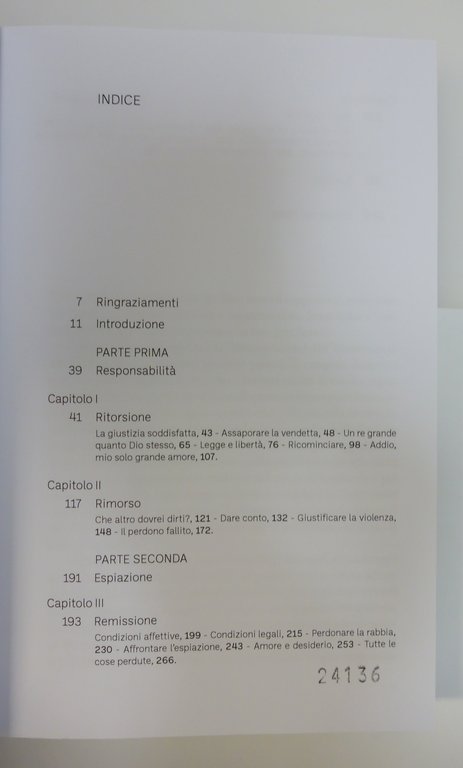 INDICE

7 Ringraziamenti

11 Introduzione

PARTE PRIMA

39 Responsabilità

Capitolo I

41 Ritorsione

La giustizia soddisfatta, 43 - Assaporare la vendetta, 48 - Un re grande quanto Dio stesso, 65 - Legge e libertà, 76 - Ricominciare, 98 - Addio, mio solo grande amore, 107.

Capitolo II

117 Rimorso

Che altro dovrei dirti?, 121 - Dare conto, 132 - Giustificare la violenza, 148 - Il perdono fallito, 172.

PARTE SECONDA

191 Espiazione

Capitolo III

193 Remissione

Condizioni affettive, 199 - Condizioni legali, 215 - Perdonare la rabbia, 230 - Affrontare l'espiazione, 243 - Amore e desiderio, 253 - Tutte le cose perdute, 266.

24136